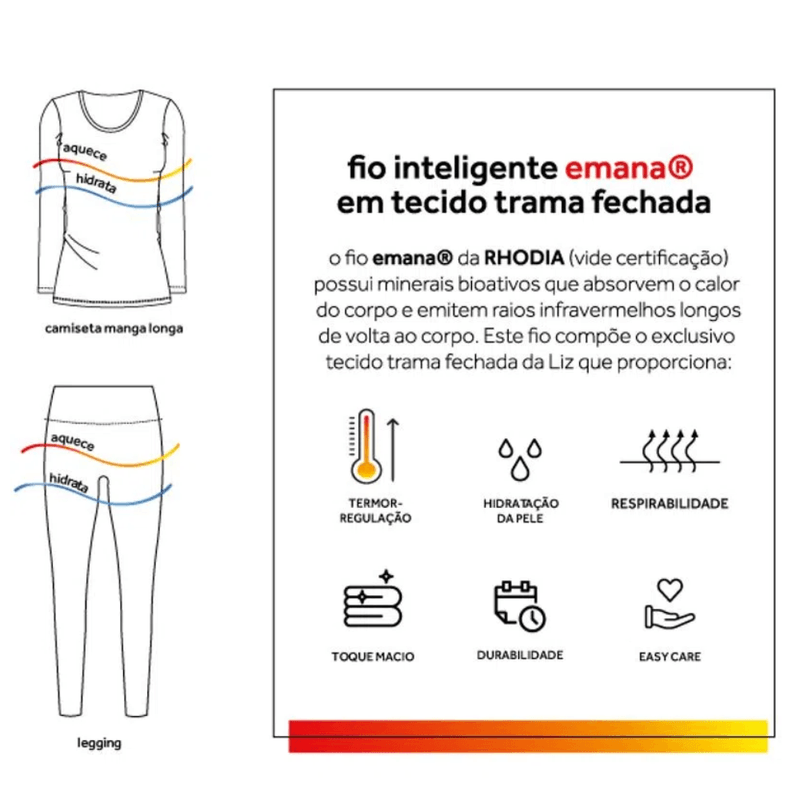 aquece

hidrata

camiseta manga longa

aquece

hidrata

legging

fio inteligente emana®
em tecido trama fechada

o fio emana® da RHODIA (vide certificação) possui minerais bioativos que absorvem o calor do corpo e emitem raios infravermelhos longos de volta ao corpo. Este fio compõe o exclusivo tecido trama fechada da Liz que proporciona:

TERMOR-REGULAÇÃO

HIDRATAÇÃO DA PELE

RESPIRABILIDADE

TOQUE MACIO

DURABILIDADE

EASY CARE